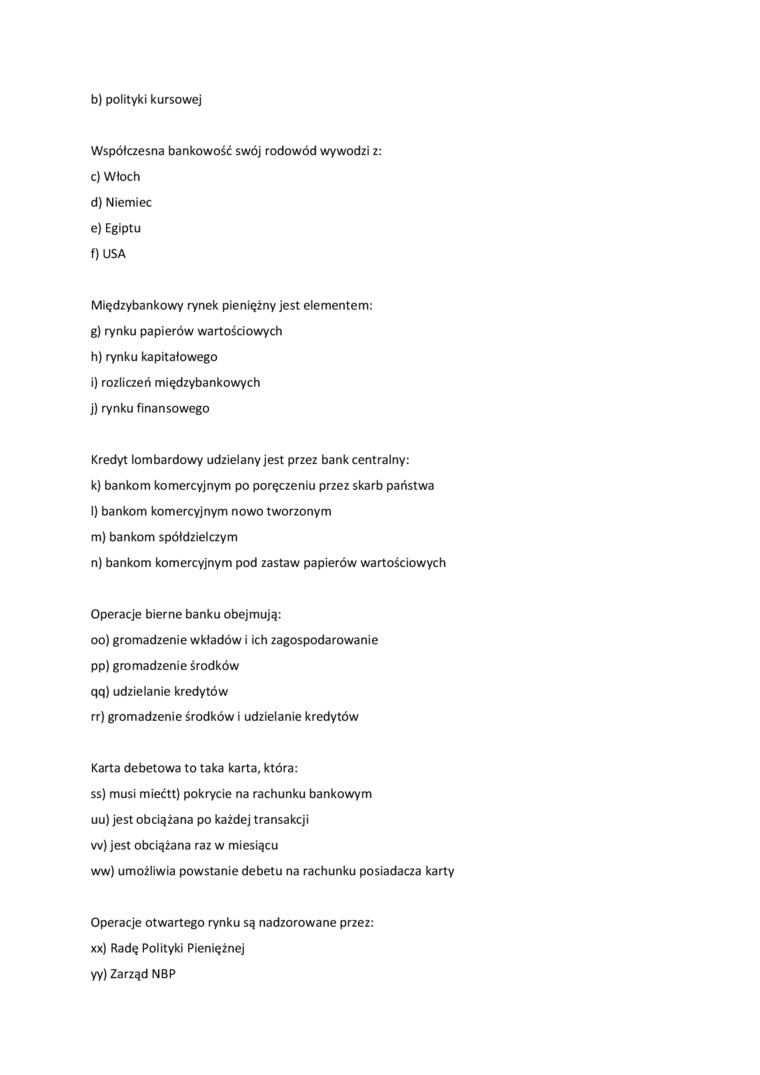 b) polityki kursowej

Współczesna bankowość swój rodowód wywodzi z:
c) Włoch
d) Niemiec
e) Egiptu
f) USA

Międzybankowy rynek pieniężny jest elementem:
g) rynku papierów wartościowych
h) rynku kapitałowego
i) rozliczeń międzybankowych
j) rynku finansowego

Kredyt lombardowy udzielany jest przez bank centralny:
k) bankom komercyjnym po poręczeniu przez skarb państwa
l) bankom komercyjnym nowo tworzonym
m) bankom spółdzielczym
n) bankom komercyjnym pod zastaw papierów wartościowych

Operacje bierne banku obejmują:
oo) gromadzenie wkładów i ich zagospodarowanie
pp) gromadzenie środków
qq) udzielanie kredytów
rr) gromadzenie środków i udzielanie kredytów

Karta debetowa to taka karta, która:
ss) musi miećtt) pokrycie na rachunku bankowym
uu) jest obciążana po każdej transakcji
vv) jest obciążana raz w miesiącu
ww) umożliwia powstanie debetu na rachunku posiadacza karty

Operacje otwartego rynku są nadzorowane przez:
xx) Radę Polityki Pieniężnej
yy) Zarząd NBP